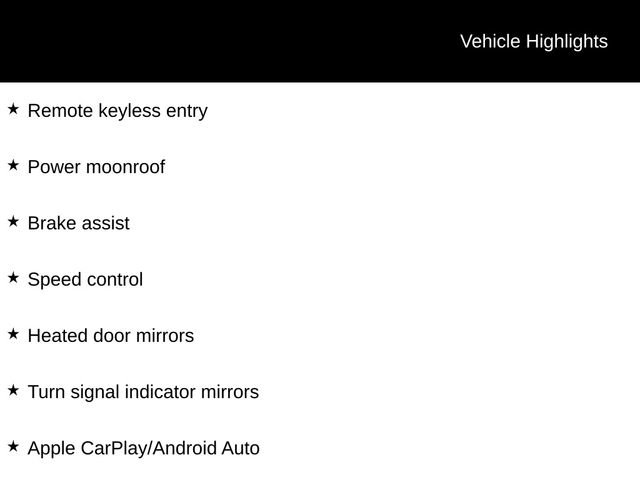 Vehicle Highlights

★ Remote keyless entry

★ Power moonroof

★ Brake assist

★ Speed control

★ Heated door mirrors

★ Turn signal indicator mirrors

★ Apple CarPlay/Android Auto